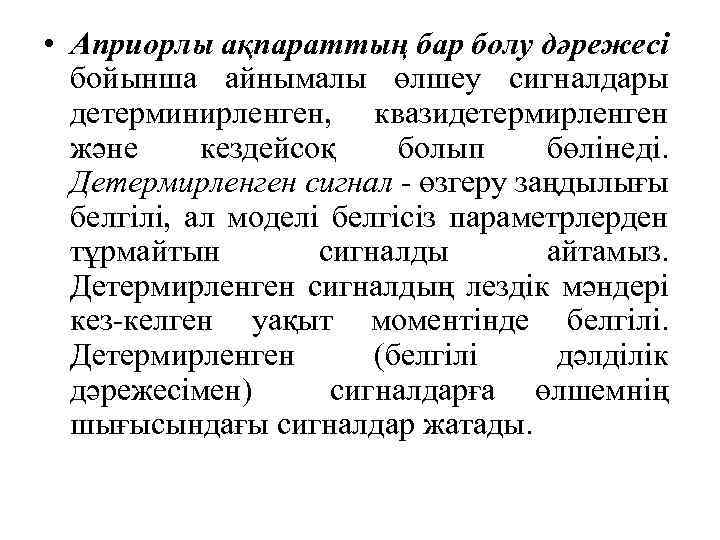 • Априорлы ақпараттың бар болу дәрежесі бойынша айнымалы өлшеу сигналдары детерминирленген, квазидетермирленген және кездейсоқ болып бөлінеді. Детермирленген сигнал - өзгеру заңдылығы белгілі, ал моделі белгісіз параметрлерден тұрмайтын сигналды айтамыз. Детермирленген сигналдың лездік мәндері кез-келген уақыт моментінде белгілі. Детермирленген (белгілі дәлділік дәрежесімен) сигналдарға өлшемнің шығысындағы сигналдар жатады.